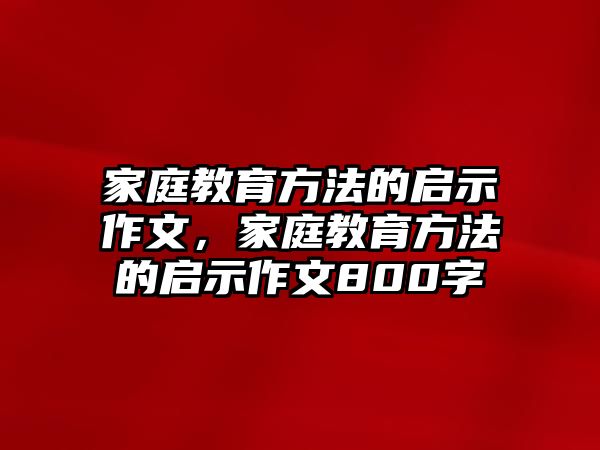 家庭教育方法的启示作文，家庭教育方法的启示作文800字